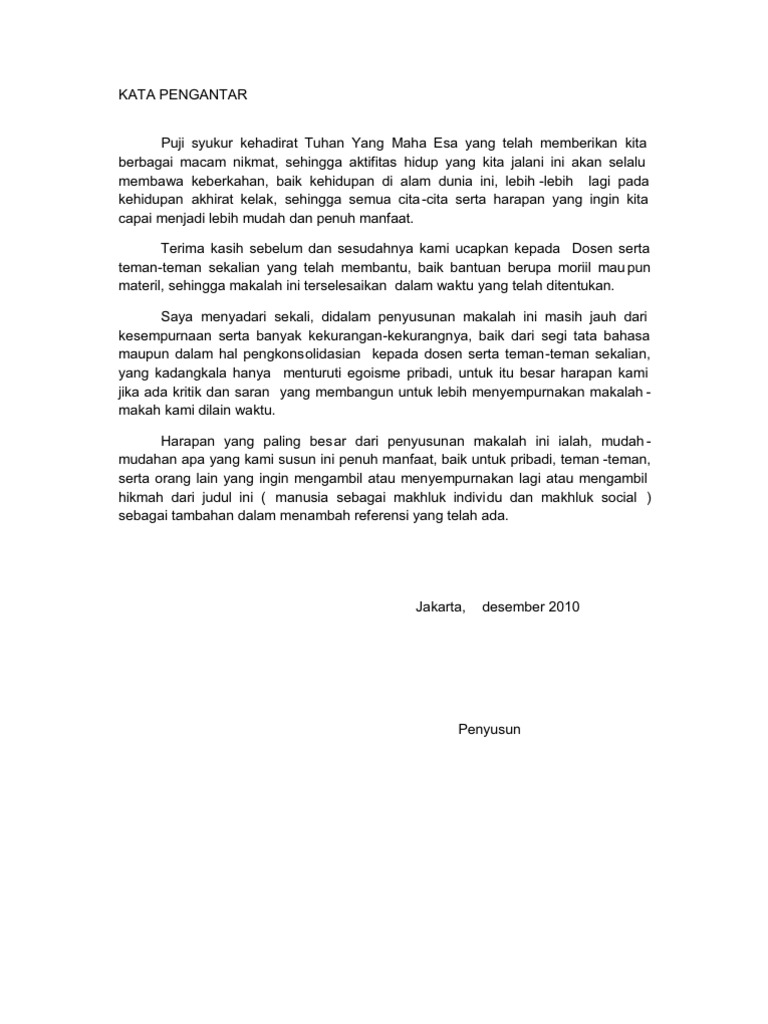 KATA PENGANTAR

Puji syukur kehadirat Tuhan Yang Maha Esa yang telah memberikan kita berbagai macam nikmat, sehingga aktifitas hidup yang kita jalani ini akan selalu membawa keberkahan, baik kehidupan di alam dunia ini, lebih-lebih lagi pada kehidupan akhirat kelak, sehingga semua cita-cita serta harapan yang ingin kita capai menjadi lebih mudah dan penuh manfaat.

Terima kasih sebelum dan sesudahnya kami ucapkan kepada Dosen serta teman-teman sekalian yang telah membantu, baik bantuan berupa moriil maupun materil, sehingga makalah ini terselesaikan dalam waktu yang telah ditentukan.

Saya menyadari sekali, didalam penyusunan makalah ini masih jauh dari kesempurnaan serta banyak kekurangan-kekurangnya, baik dari segi tata bahasa maupun dalam hal pengkonsolidasian kepada dosen serta teman-teman sekalian, yang kadangkala hanya menturuti egoisme pribadi, untuk itu besar harapan kami jika ada kritik dan saran yang membangun untuk lebih menyempurnakan makalah-makah kami dilain waktu.

Harapan yang paling besar dari penyusunan makalah ini ialah, mudah-mudahan apa yang kami susun ini penuh manfaat, baik untuk pribadi, teman-teman, serta orang lain yang ingin mengambil atau menyempurnakan lagi atau mengambil hikmah dari judul ini ( manusia sebagai makhluk individu dan makhluk social ) sebagai tambahan dalam menambah referensi yang telah ada.

Jakarta, desember 2010

Penyusun